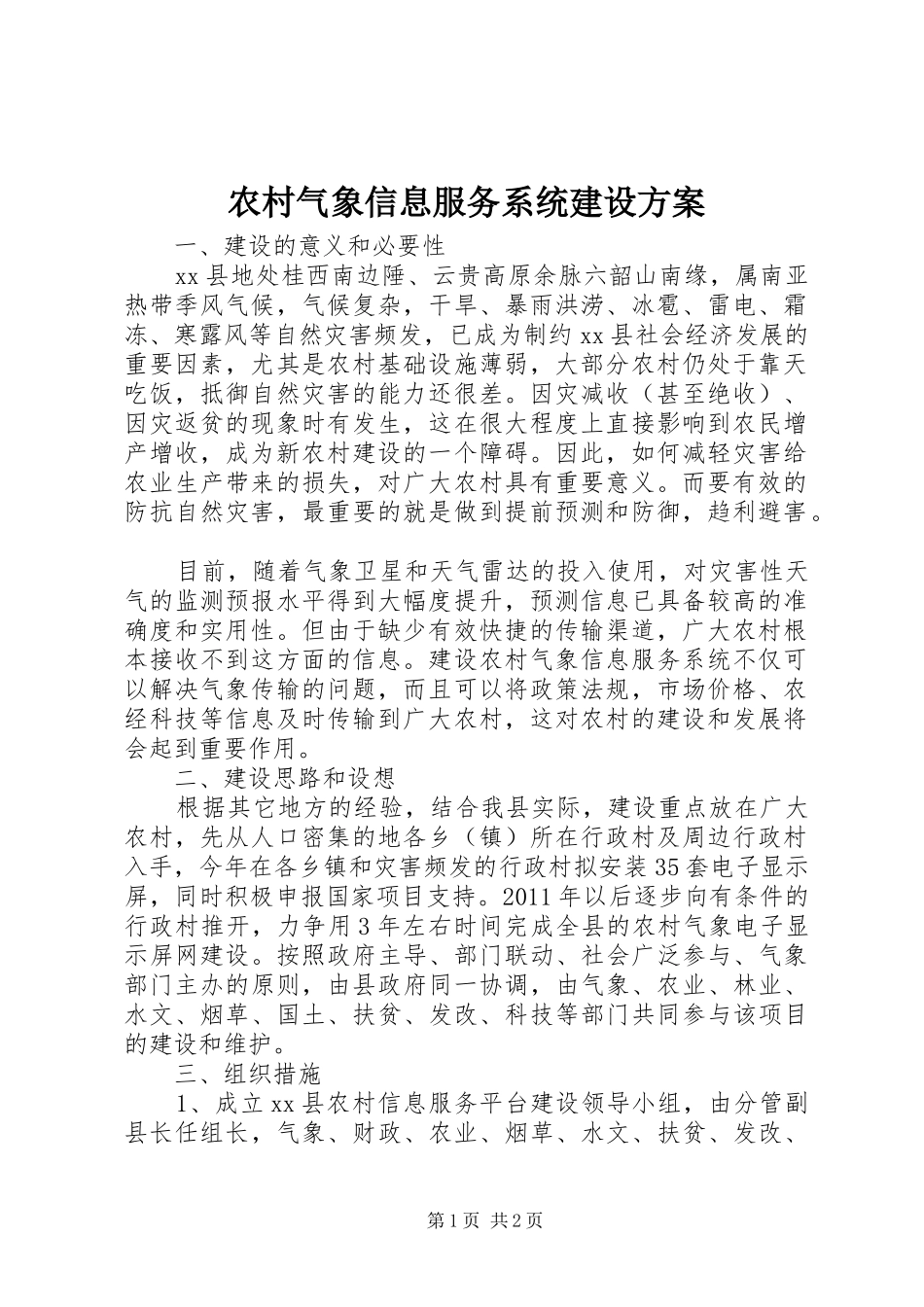 农村气象信息服务系统建设方案

一、建设的意义和必要性

xx县地处桂西南边陲、云贵高原余脉六韶山南缘，属南亚热带季风气候，气候复杂，干旱、暴雨洪涝、冰雹、雷电、霜冻、寒露风等自然灾害频发，已成为制约xx县社会经济发展的重要因素，尤其是农村基础设施薄弱，大部分农村仍处于靠天吃饭，抵御自然灾害的能力还很差。因灾减收（甚至绝收）、因灾返贫的现象时有发生，这在很大程度上直接影响到农民增产增收，成为新农村建设的一个障碍。因此，如何减轻灾害给农业生产带来的损失，对广大农村具有重要意义。而要有效的防抗自然灾害，最重要的就是做到提前预测和防御，趋利避害。

目前，随着气象卫星和天气雷达的投入使用，对灾害性天气的监测预报水平得到大幅度提升，预测信息已具备较高的准确度和实用性。但由于缺少有效快捷的传输渠道，广大农村根本接收不到这方面的信息。建设农村气象信息服务系统不仅可以解决气象传输的问题，而且可以将政策法规，市场价格、农经科技等信息及时传输到广大农村，这对农村的建设和发展将会起到重要作用。

二、建设思路和设想

根据其它地方的经验，结合我县实际，建设重点放在广大农村，先从人口密集的地各乡（镇）所在行政村及周边行政村入手，今年在各乡镇和灾害频发的行政村拟安装35套电子显示屏，同时积极申报国家项目支持。2011年以后逐步向有条件的行政村推开，力争用3年左右时间完成全县的农村气象电子显示屏网建设。按照政府主导、部门联动、社会广泛参与、气象部门主办的原则，由县政府同一协调，由气象、农业、林业、水文、烟草、国土、扶贫、发改、科技等部门共同参与该项目的建设和维护。

三、组织措施

1、成立xx县农村信息服务平台建设领导小组，由分管副县长任组长，气象、财政、农业、烟草、水文、扶贫、发改、

第1页 共2页